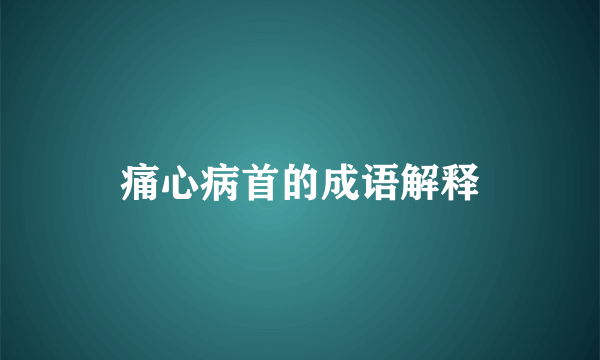 痛心病首的成语解释